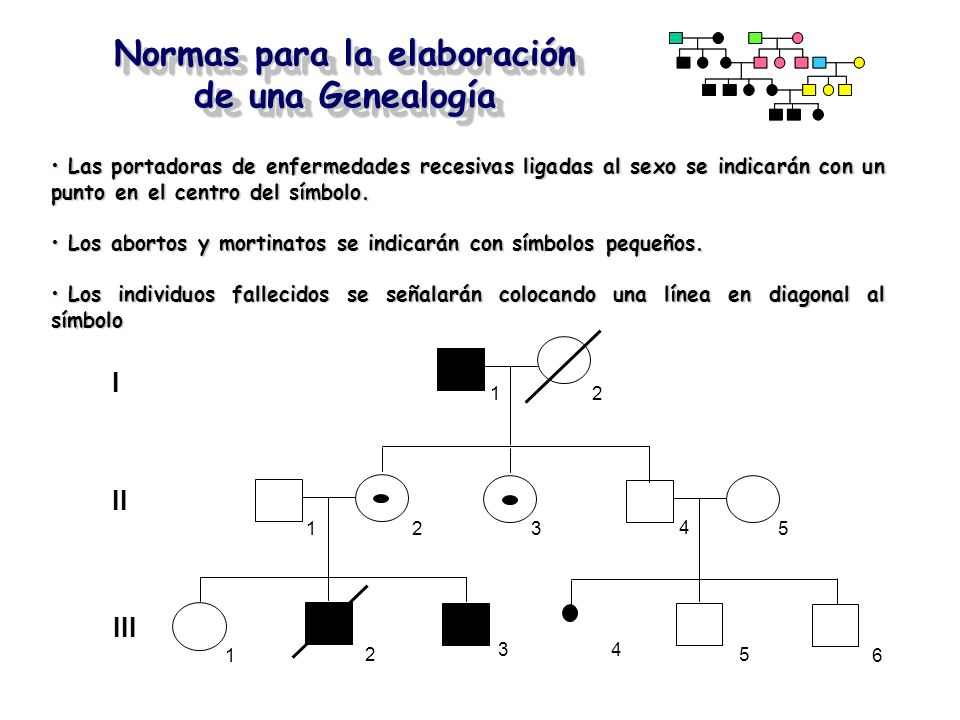 Normas para la elaboración de una Genealogía

• Las portadoras de enfermedades recesivas ligadas al sexo se indicarán con un punto en el centro del símbolo.

• Los abortos y mortinatos se indicarán con símbolos pequeños.

• Los individuos fallecidos se señalarán colocando una línea en diagonal al símbolo

I

1 2

II

1 2 3 4 5

III

1 2 3 4 5 6